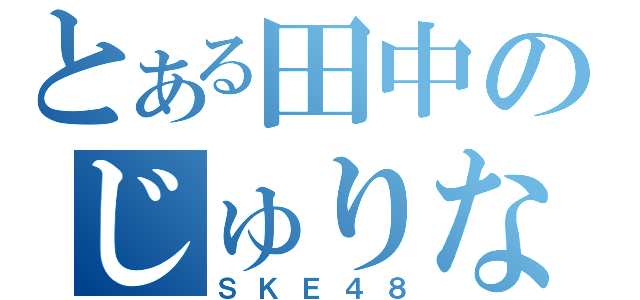 とある田中の
じゅりな
ＳＫＥ４８